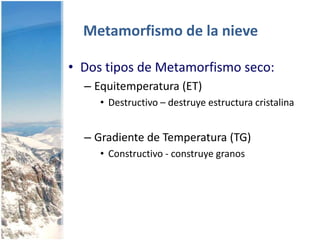 Metamorfismo de la nieve

• Dos tipos de Metamorfismo seco:
– Equitemperatura (ET)
• Destructivo – destruye estructura cristalina

– Gradiente de Temperatura (TG)
• Constructivo - construye granos